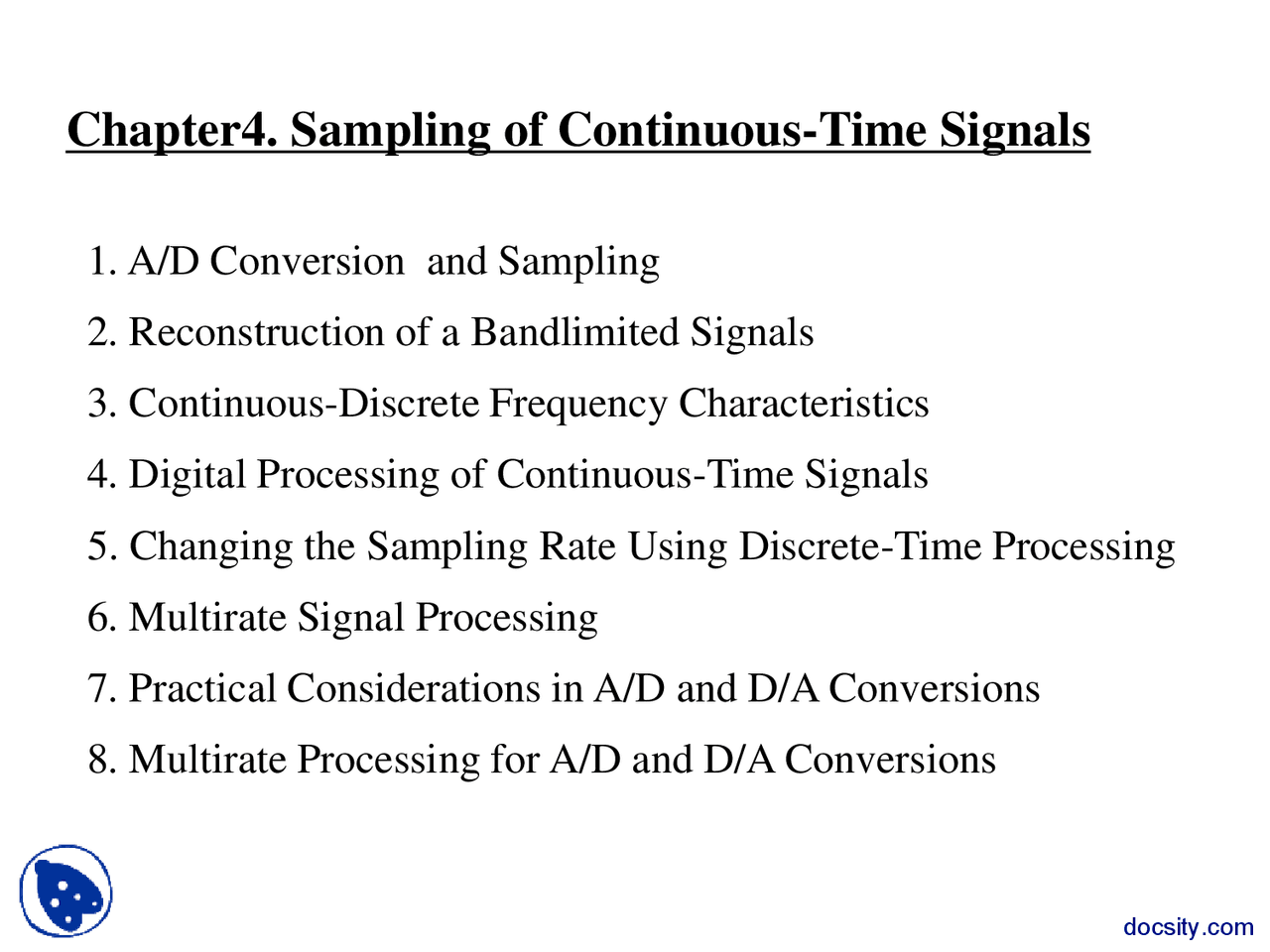 Chapter4. Sampling of Continuous-Time Signals

1. A/D Conversion and Sampling

2. Reconstruction of a Bandlimited Signals

3. Continuous-Discrete Frequency Characteristics

4. Digital Processing of Continuous-Time Signals

5. Changing the Sampling Rate Using Discrete-Time Processing

6. Multirate Signal Processing

7. Practical Considerations in A/D and D/A Conversions

8. Multirate Processing for A/D and D/A Conversions

docsity.com